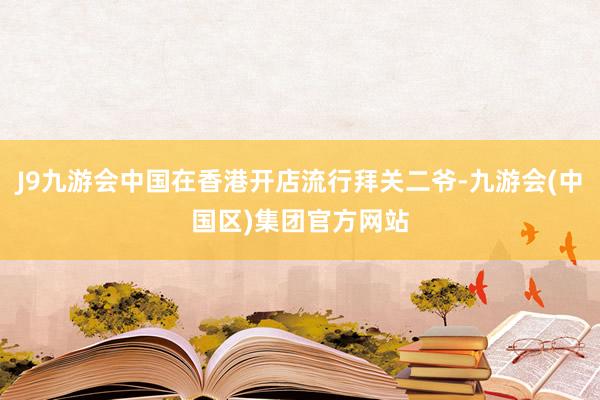 J9九游会中国在香港开店流行拜关二爷-九游会(中国区)集团官方网站